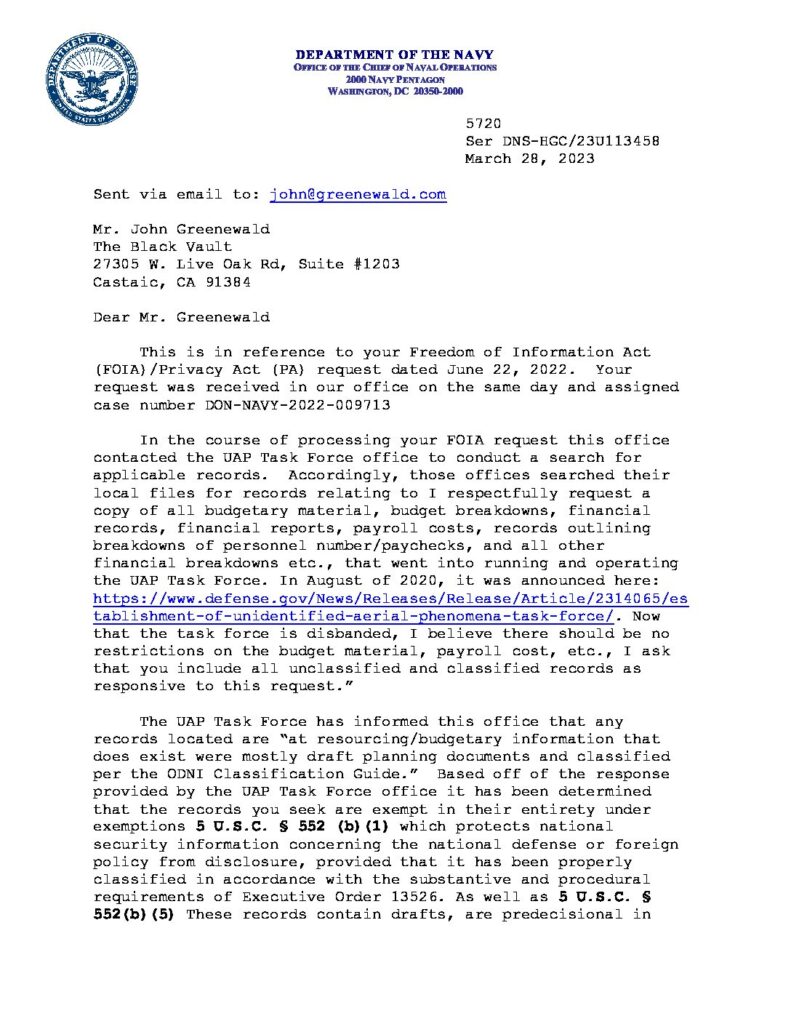 DEPARTMENT OF THE NAVY
OFFICE OF THE CHIEF OF NAVAL OPERATIONS
2000 NAVY PENTAGON
WASHINGTON, DC 20350-2000

5720
Ser DNS-HGC/23U113458
March 28, 2023

Sent via email to: john@greenewald.com

Mr. John Greenewald
The Black Vault
27305 W. Live Oak Rd, Suite #1203
Castaic, CA 91384

Dear Mr. Greenewald

This is in reference to your Freedom of Information Act (FOIA)/Privacy Act (PA) request dated June 22, 2022. Your request was received in our office on the same day and assigned case number DON-NAVY-2022-009713

In the course of processing your FOIA request this office contacted the UAP Task Force office to conduct a search for applicable records. Accordingly, those offices searched their local files for records relating to I respectfully request a copy of all budgetary material, budget breakdowns, financial records, financial reports, payroll costs, records outlining breakdowns of personnel number/paychecks, and all other financial breakdowns etc., that went into running and operating the UAP Task Force. In August of 2020, it was announced here: https://www.defense.gov/News/Releases/Release/Article/2314065/establishment-of-unidentified-aerial-phenomena-task-force/. Now that the task force is disbanded, I believe there should be no restrictions on the budget material, payroll cost, etc., I ask that you include all unclassified and classified records as responsive to this request."

The UAP Task Force has informed this office that any records located are "at resourcing/budgetary information that does exist were mostly draft planning documents and classified per the ODNI Classification Guide." Based off of the response provided by the UAP Task Force office it has been determined that the records you seek are exempt in their entirety under exemptions 5 U.S.C. § 552 (b)(1) which protects national security information concerning the national defense or foreign policy from disclosure, provided that it has been properly classified in accordance with the substantive and procedural requirements of Executive Order 13526. As well as 5 U.S.C. § 552(b)(5) These records contain drafts, are predecisional in